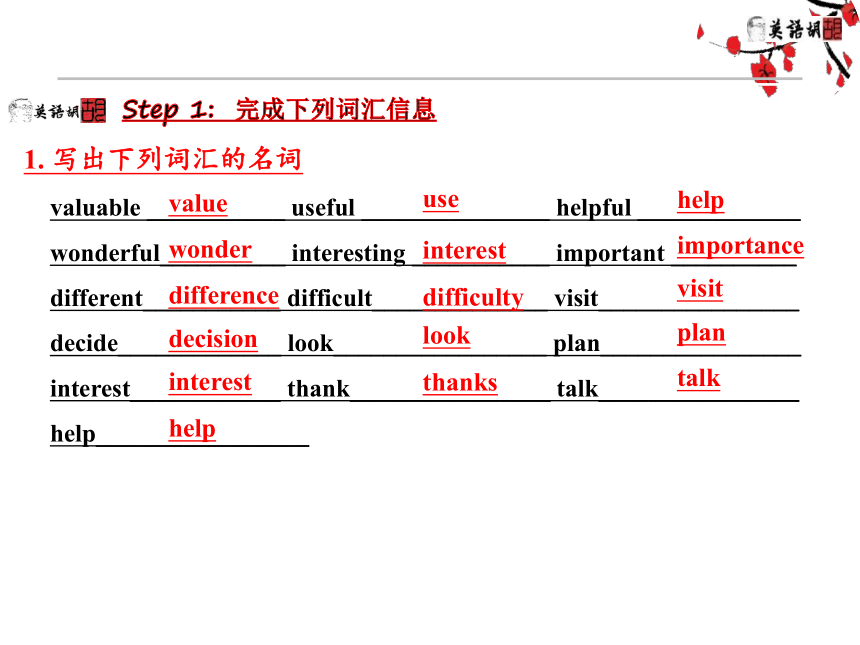 英語胡

英語胡 Step 1: 完成下列词汇信息

1. 写出下列词汇的名词

valuable value useful use helpful help

wonderful wonder interesting interest important importance

different difference difficult difficulty visit visit

decide decision look look plan plan

interest interest thank thanks talk talk

help help